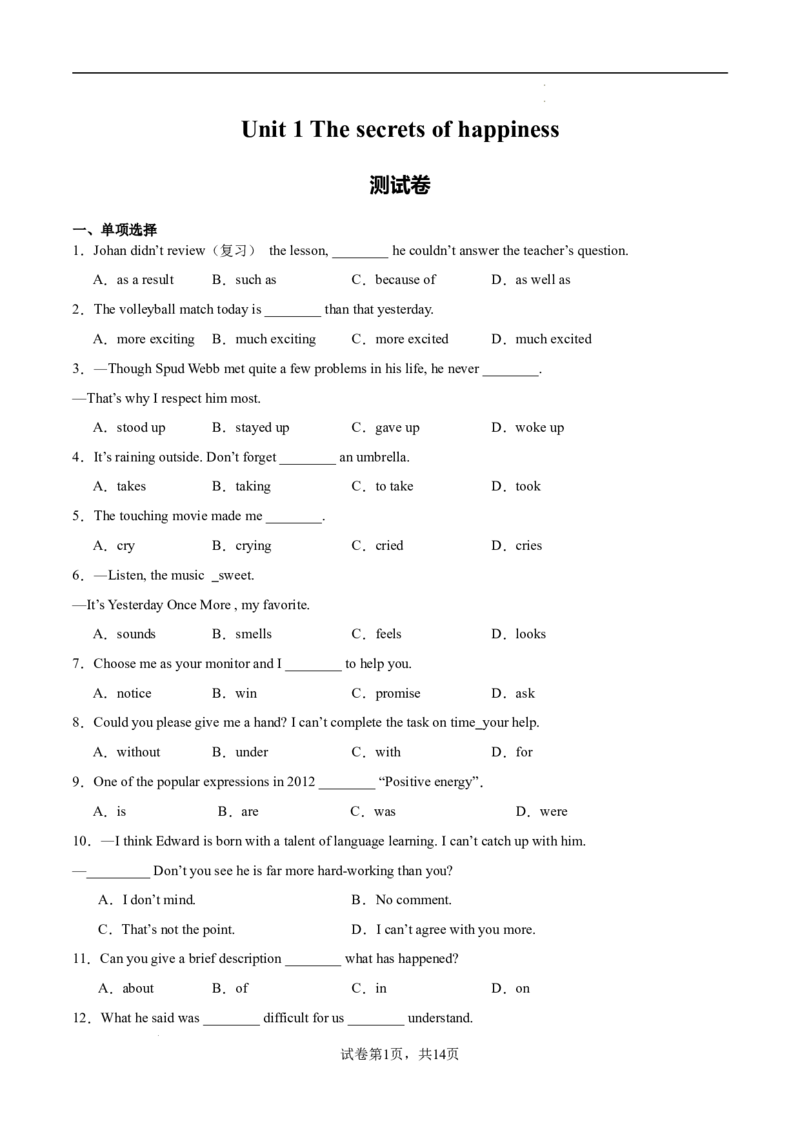 Unit 1 The secrets of happiness

测试卷

一、单项选择

1．Johan didn't review（复习） the lesson, ________ he couldn't answer the teacher's question.

A．as a result　B．such as　C．because of　D．as well as

2．The volleyball match today is ________ than that yesterday.

A．more exciting　B．much exciting　C．more excited　D．much excited

3．—Though Spud Webb met quite a few problems in his life, he never ________.

—That's why I respect him most.

A．stood up　B．stayed up　C．gave up　D．woke up

4．It's raining outside. Don't forget ________ an umbrella.

A．takes　B．taking　C．to take　D．took

5．The touching movie made me ________.

A．cry　B．crying　C．cried　D．cries

6．—Listen, the music _sweet.

—It's Yesterday Once More , my favorite.

A．sounds　B．smells　C．feels　D．looks

7．Choose me as your monitor and I ________ to help you.

A．notice　B．win　C．promise　D．ask

8．Could you please give me a hand? I can't complete the task on time_your help.

A．without　B．under　C．with　D．for

9．One of the popular expressions in 2012 ________ "Positive energy".

A．is　B．are　C．was　D．were

10．—I think Edward is born with a talent of language learning. I can't catch up with him.

—_________ Don't you see he is far more hard-working than you?

A．I don't mind.　B．No comment.

C．That's not the point.　D．I can't agree with you more.

11．Can you give a brief description ________ what has happened?

A．about　B．of　C．in　D．on

12．What he said was ________ difficult for us ________ understand.

试卷第1页，共14页